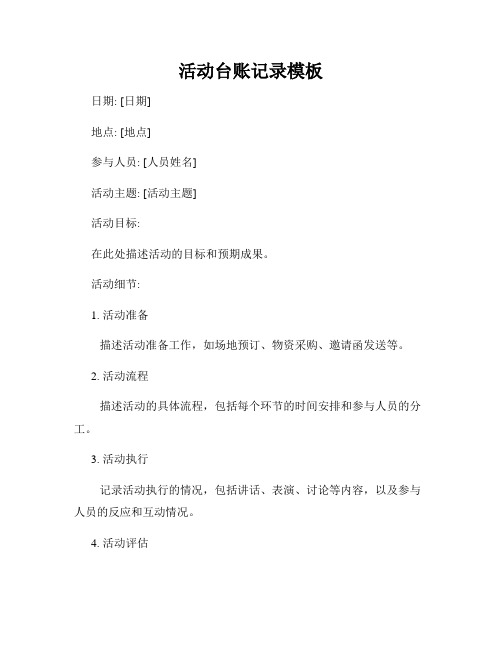 活动台账记录模板

日期: [日期]

地点: [地点]

参与人员: [人员姓名]

活动主题: [活动主题]

活动目标:

在此处描述活动的目标和预期成果。

活动细节:

1. 活动准备

描述活动准备工作，如场地预订、物资采购、邀请函发送等。

2. 活动流程

描述活动的具体流程，包括每个环节的时间安排和参与人员的分工。

3. 活动执行

记录活动执行的情况，包括讲话、表演、讨论等内容，以及参与人员的反应和互动情况。

4. 活动评估